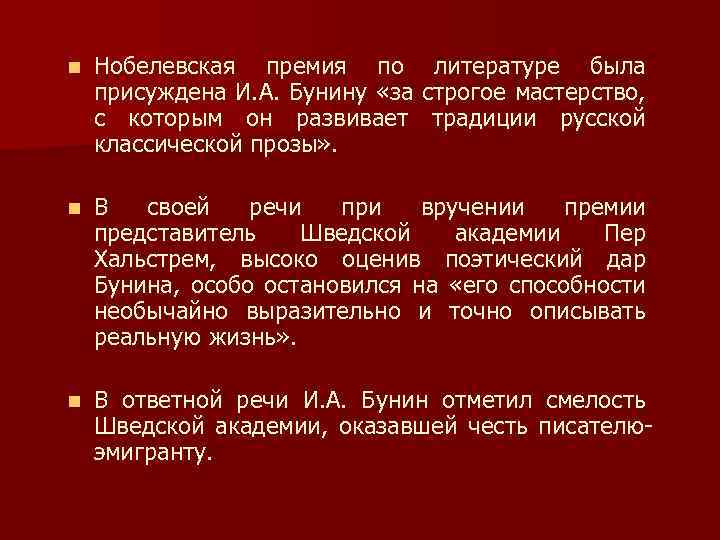 Нобелевская премия по литературе была присуждена И.А. Бунину «за строгое мастерство, с которым он развивает традиции русской классической прозы».

В своей речи при вручении премии представитель Шведской академии Пер Хальстрем, высоко оценив поэтический дар Бунина, особо остановился на «его способности необычайно выразительно и точно описывать реальную жизнь».

В ответной речи И.А. Бунин отметил смелость Шведской академии, оказавшей честь писателю-эмигранту.